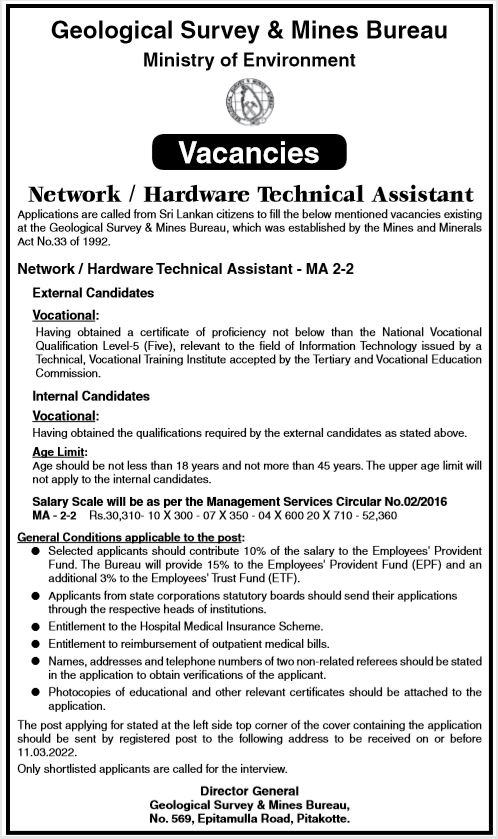 Geological Survey & Mines Bureau
Ministry of Environment

Vacancies

Network / Hardware Technical Assistant

Applications are called from Sri Lankan citizens to fill the below mentioned vacancies existing at the Geological Survey & Mines Bureau, which was established by the Mines and Minerals Act No.33 of 1992.

Network / Hardware Technical Assistant - MA 2-2

External Candidates

Vocational:
Having obtained a certificate of proficiency not below than the National Vocational Qualification Level-5 (Five), relevant to the field of Information Technology issued by a Technical, Vocational Training Institute accepted by the Tertiary and Vocational Education Commission.

Internal Candidates

Vocational:
Having obtained the qualifications required by the external candidates as stated above.

Age Limit:
Age should be not less than 18 years and not more than 45 years. The upper age limit will not apply to the internal candidates.

Salary Scale will be as per the Management Services Circular No.02/2016
MA - 2-2 Rs.30,310- 10 X 300 - 07 X 350 - 04 X 600 20 X 710 - 52,360

General Conditions applicable to the post:
● Selected applicants should contribute 10% of the salary to the Employees' Provident Fund. The Bureau will provide 15% to the Employees' Provident Fund (EPF) and an additional 3% to the Employees' Trust Fund (ETF).
● Applicants from state corporations statutory boards should send their applications through the respective heads of institutions.
● Entitlement to the Hospital Medical Insurance Scheme.
● Entitlement to reimbursement of outpatient medical bills.
● Names, addresses and telephone numbers of two non-related referees should be stated in the application to obtain verifications of the applicant.
● Photocopies of educational and other relevant certificates should be attached to the application.

The post applying for stated at the left side top corner of the cover containing the application should be sent by registered post to the following address to be received on or before 11.03.2022.

Only shortlisted applicants are called for the interview.

Director General
Geological Survey & Mines Bureau,
No. 569, Epitamulla Road, Pitakotte.